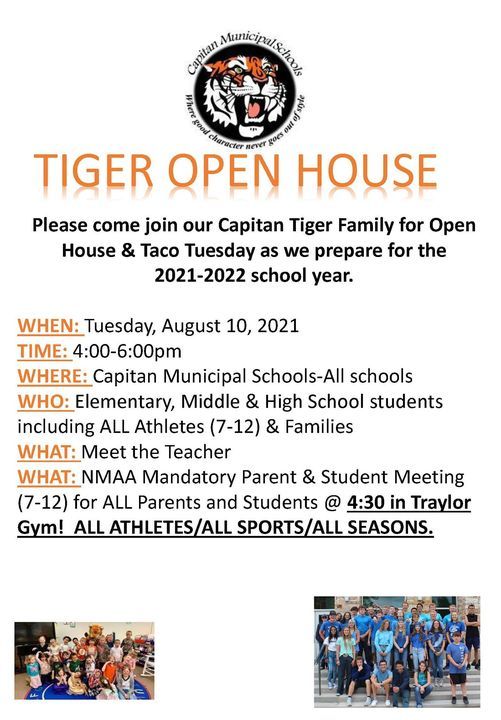 Capitan Municipal Schools
Where good character never goes out of style

TIGER OPEN HOUSE

Please come join our Capitan Tiger Family for Open House & Taco Tuesday as we prepare for the 2021-2022 school year.

WHEN: Tuesday, August 10, 2021
TIME: 4:00-6:00pm
WHERE: Capitan Municipal Schools-All schools
WHO: Elementary, Middle & High School students including ALL Athletes (7-12) & Families
WHAT: Meet the Teacher
WHAT: NMAA Mandatory Parent & Student Meeting (7-12) for ALL Parents and Students @ 4:30 in Traylor Gym! ALL ATHLETES/ALL SPORTS/ALL SEASONS.